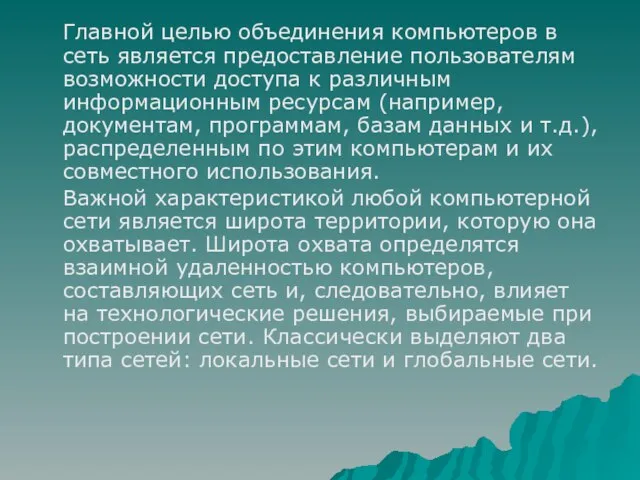 Главной целью объединения компьютеров в сеть является предоставление пользователям возможности доступа к различным информационным ресурсам (например, документам, программам, базам данных и т.д.), распределенным по этим компьютерам и их совместного использования.

Важной характеристикой любой компьютерной сети является широта территории, которую она охватывает. Широта охвата определятся взаимной удаленностью компьютеров, составляющих сеть и, следовательно, влияет на технологические решения, выбираемые при построении сети. Классически выделяют два типа сетей: локальные сети и глобальные сети.